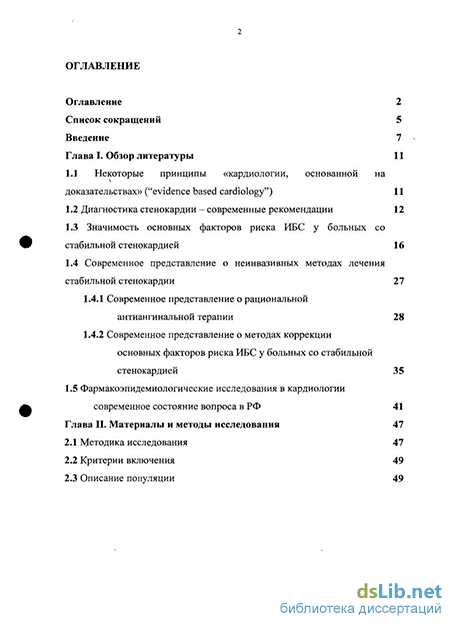 2

ОГЛАВЛЕНИЕ

Оглавление 2

Список сокращений 5

Введение 7

Глава I. Обзор литературы 11

1.1 Некоторые принципы «кардиологии, основанной на доказательствах» ("evidence based cardiology") 11

1.2 Диагностика стенокардии – современные рекомендации 12

1.3 Значимость основных факторов риска ИБС у больных со стабильной стенокардией 16

1.4 Современное представление о неинвазивных методах лечения стабильной стенокардии 27

1.4.1 Современное представление о рациональной антиангинальной терапии 28

1.4.2 Современное представление о методах коррекции основных факторов риска ИБС у больных со стабильной стенокардией 35

1.5 Фармакоэпидемиологические исследования в кардиологии современное состояние вопроса в РФ 41

Глава II. Материалы и методы исследования 47

2.1 Методика исследования 47

2.2 Критерии включения 49

2.3 Описание популяции 49

dsLib.net
библиотека диссертаций